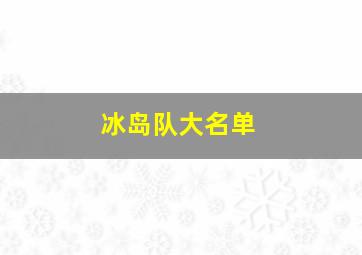 冰岛队大名单